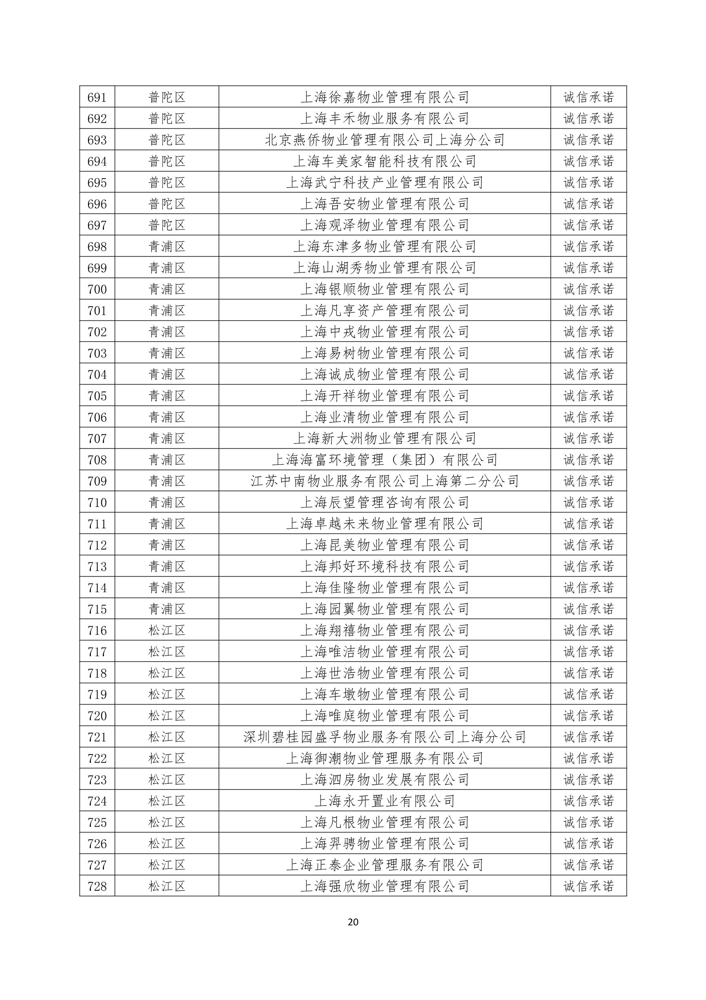 | 691 | 普陀区 | 上海徐嘉物业管理有限公司 | 诚信承诺 |
|---|---|---|---|
| 692 | 普陀区 | 上海丰禾物业服务有限公司 | 诚信承诺 |
| 693 | 普陀区 | 北京燕侨物业管理有限公司上海分公司 | 诚信承诺 |
| 694 | 普陀区 | 上海车美家智能科技有限公司 | 诚信承诺 |
| 695 | 普陀区 | 上海武宁科技产业管理有限公司 | 诚信承诺 |
| 696 | 普陀区 | 上海吾安物业管理有限公司 | 诚信承诺 |
| 697 | 普陀区 | 上海观泽物业管理有限公司 | 诚信承诺 |
| 698 | 青浦区 | 上海东津多物业管理有限公司 | 诚信承诺 |
| 699 | 青浦区 | 上海山湖秀物业管理有限公司 | 诚信承诺 |
| 700 | 青浦区 | 上海银顺物业管理有限公司 | 诚信承诺 |
| 701 | 青浦区 | 上海凡享资产管理有限公司 | 诚信承诺 |
| 702 | 青浦区 | 上海中戎物业管理有限公司 | 诚信承诺 |
| 703 | 青浦区 | 上海易树物业管理有限公司 | 诚信承诺 |
| 704 | 青浦区 | 上海诚成物业管理有限公司 | 诚信承诺 |
| 705 | 青浦区 | 上海开祥物业管理有限公司 | 诚信承诺 |
| 706 | 青浦区 | 上海业清物业管理有限公司 | 诚信承诺 |
| 707 | 青浦区 | 上海新大洲物业管理有限公司 | 诚信承诺 |
| 708 | 青浦区 | 上海海富环境管理（集团）有限公司 | 诚信承诺 |
| 709 | 青浦区 | 江苏中南物业服务有限公司上海第二分公司 | 诚信承诺 |
| 710 | 青浦区 | 上海辰望管理咨询有限公司 | 诚信承诺 |
| 711 | 青浦区 | 上海卓越未来物业管理有限公司 | 诚信承诺 |
| 712 | 青浦区 | 上海昆美物业管理有限公司 | 诚信承诺 |
| 713 | 青浦区 | 上海邦好环境科技有限公司 | 诚信承诺 |
| 714 | 青浦区 | 上海佳隆物业管理有限公司 | 诚信承诺 |
| 715 | 青浦区 | 上海园翼物业管理有限公司 | 诚信承诺 |
| 716 | 松江区 | 上海翔禧物业管理有限公司 | 诚信承诺 |
| 717 | 松江区 | 上海唯浩物业管理有限公司 | 诚信承诺 |
| 718 | 松江区 | 上海世浩物业管理有限公司 | 诚信承诺 |
| 719 | 松江区 | 上海车墩物业管理有限公司 | 诚信承诺 |
| 720 | 松江区 | 上海唯庭物业管理有限公司 | 诚信承诺 |
| 721 | 松江区 | 深圳碧桂园盛孚物业服务有限公司上海分公司 | 诚信承诺 |
| 722 | 松江区 | 上海御潮物业管理服务有限公司 | 诚信承诺 |
| 723 | 松江区 | 上海泗房物业发展有限公司 | 诚信承诺 |
| 724 | 松江区 | 上海永开置业有限公司 | 诚信承诺 |
| 725 | 松江区 | 上海凡根物业管理有限公司 | 诚信承诺 |
| 726 | 松江区 | 上海羿骋物业管理有限公司 | 诚信承诺 |
| 727 | 松江区 | 上海正泰企业管理服务有限公司 | 诚信承诺 |
| 728 | 松江区 | 上海强欣物业管理有限公司 | 诚信承诺 |

20